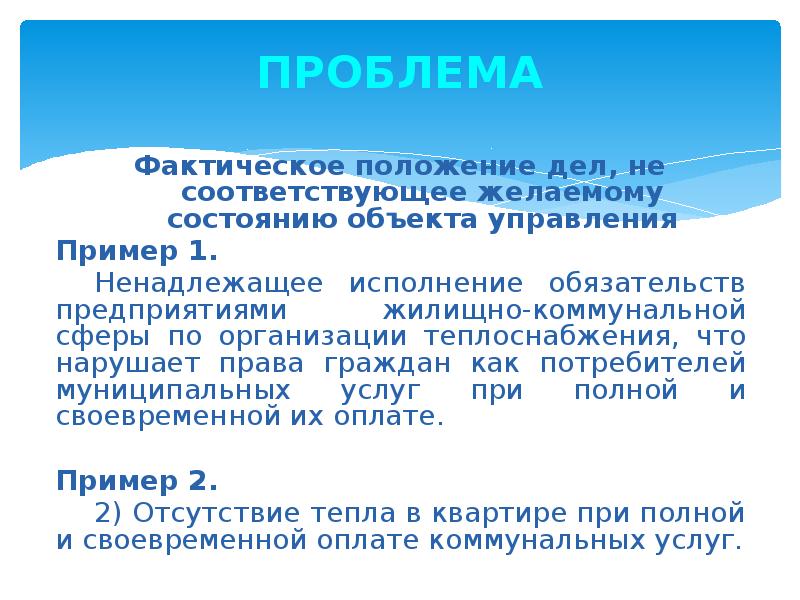 ПРОБЛЕМА

Фактическое положение дел, не соответствующее желаемому состоянию объекта управления

Пример 1.

Ненадлежащее исполнение обязательств предприятиями жилищно-коммунальной сферы по организации теплоснабжения, что нарушает права граждан как потребителей муниципальных услуг при полной и своевременной их оплате.

Пример 2.

2) Отсутствие тепла в квартире при полной и своевременной оплате коммунальных услуг.